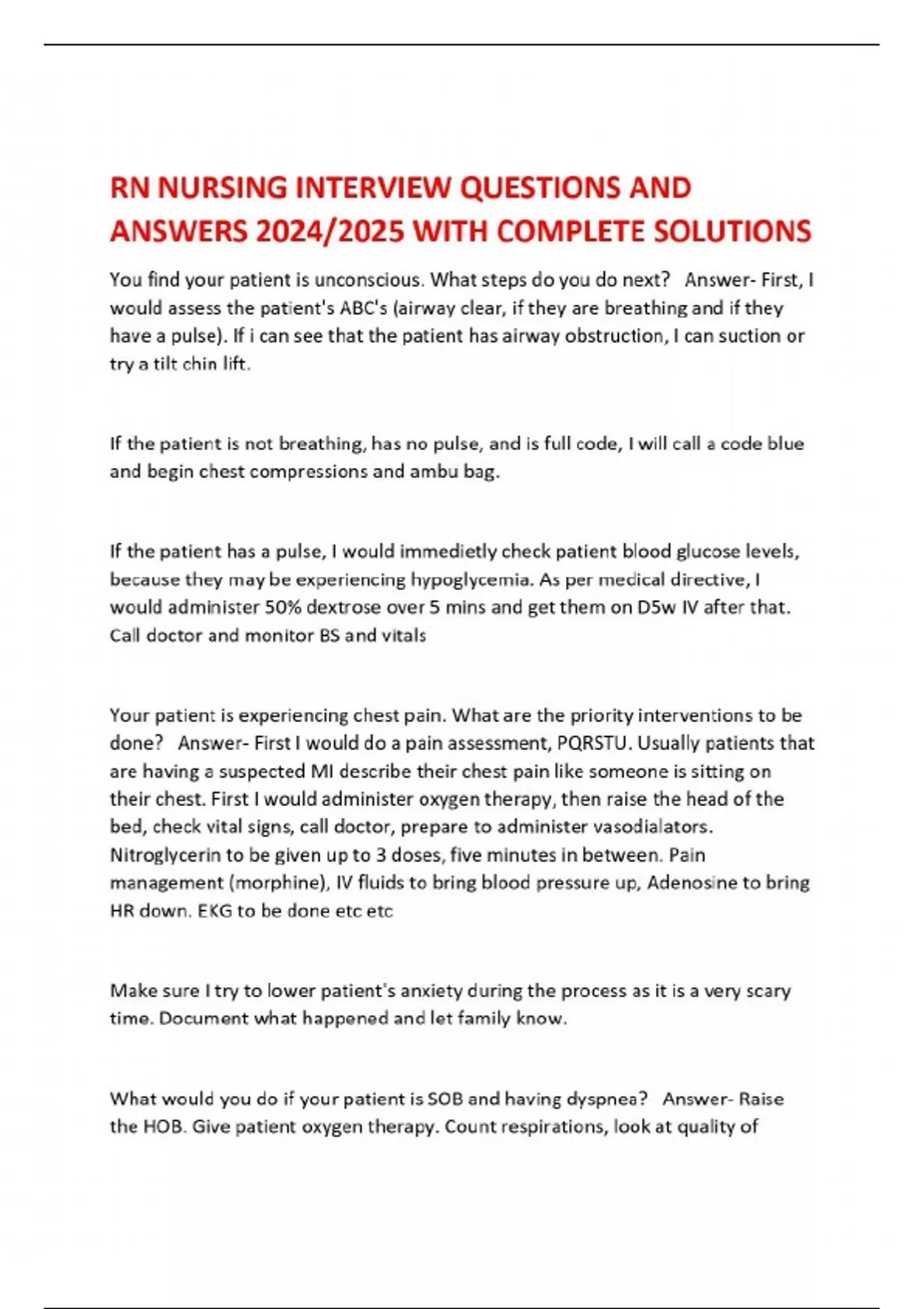 RN NURSING INTERVIEW QUESTIONS AND ANSWERS 2024/2025 WITH COMPLETE SOLUTIONS

You find your patient is unconscious. What steps do you do next?   Answer- First, I would assess the patient's ABC's (airway clear, if they are breathing and if they have a pulse). If i can see that the patient has airway obstruction, I can suction or try a tilt chin lift.

If the patient is not breathing, has no pulse, and is full code, I will call a code blue and begin chest compressions and ambu bag.

If the patient has a pulse, I would immedietly check patient blood glucose levels, because they may be experiencing hypoglycemia. As per medical directive, I would administer 50% dextrose over 5 mins and get them on D5w IV after that. Call doctor and monitor BS and vitals

Your patient is experiencing chest pain. What are the priority interventions to be done?   Answer- First I would do a pain assessment, PQRSTU. Usually patients that are having a suspected MI describe their chest pain like someone is sitting on their chest. First I would administer oxygen therapy, then raise the head of the bed, check vital signs, call doctor, prepare to administer vasodialators. Nitroglycerin to be given up to 3 doses, five minutes in between. Pain management (morphine), IV fluids to bring blood pressure up, Adenosine to bring HR down. EKG to be done etc etc

Make sure I try to lower patient's anxiety during the process as it is a very scary time. Document what happened and let family know.

What would you do if your patient is SOB and having dyspnea?   Answer- Raise the HOB. Give patient oxygen therapy. Count respirations, look at quality of